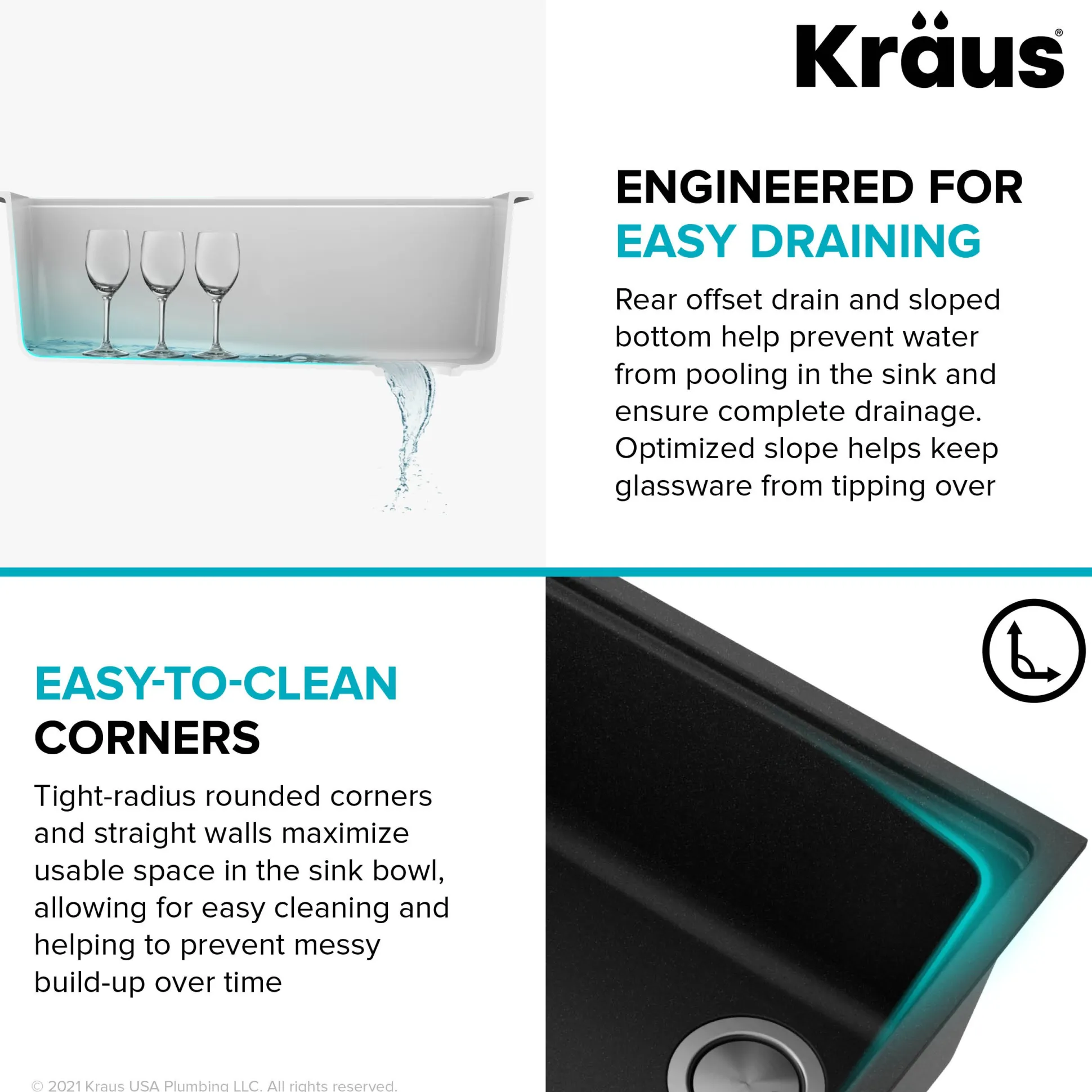 Kraus®

ENGINEERED FOR EASY DRAINING

Rear offset drain and sloped bottom help prevent water from pooling in the sink and ensure complete drainage. Optimized slope helps keep glassware from tipping over

EASY-TO-CLEAN CORNERS

Tight-radius rounded corners and straight walls maximize usable space in the sink bowl, allowing for easy cleaning and helping to prevent messy build-up over time

© 2021 Kraus USA Plumbing LLC. All rights reserved.